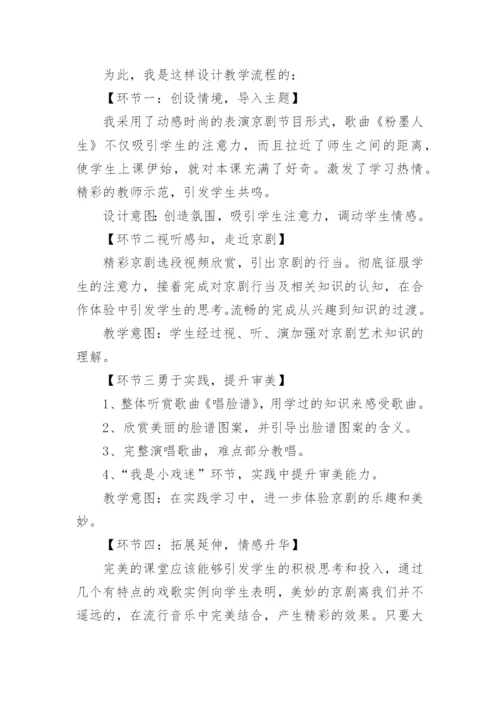 为此，我是这样设计教学流程的：

【环节一：创设情境，导入主题】

我采用了动感时尚的表演京剧节目形式，歌曲《粉墨人生》不仅吸引学生的注意力，而且拉近了师生之间的距离，使学生上课伊始，就对本课充满了好奇。激发了学习热情。精彩的教师示范，引发学生共鸣。

设计意图：创造氛围，吸引学生注意力，调动学生情感。

【环节二视听感知，走近京剧】

精彩京剧选段视频欣赏，引出京剧的行当。彻底征服学生的注意力，接着完成对京剧行当及相关知识的认知，在合作体验中引发学生的思考。流畅的完成从兴趣到知识的过渡。

教学意图：学生经过视、听、演加强对京剧艺术知识的理解。

【环节三勇于实践，提升审美】

1、整体听赏歌曲《唱脸谱》，用学过的知识来感受歌曲。

2、欣赏美丽的脸谱图案，并引导出脸谱图案的含义。

3、完整演唱歌曲，难点部分教唱。

4、“我是小戏迷”环节，实践中提升审美能力。

教学意图：在实践学习中，进一步体验京剧的乐趣和美妙。

【环节四：拓展延伸，情感升华】

完美的课堂应该能够引发学生的积极思考和投入，通过几个有特点的戏歌实例向学生表明，美妙的京剧离我们并不遥远的，在流行音乐中完美结合，产生精彩的效果。只要大